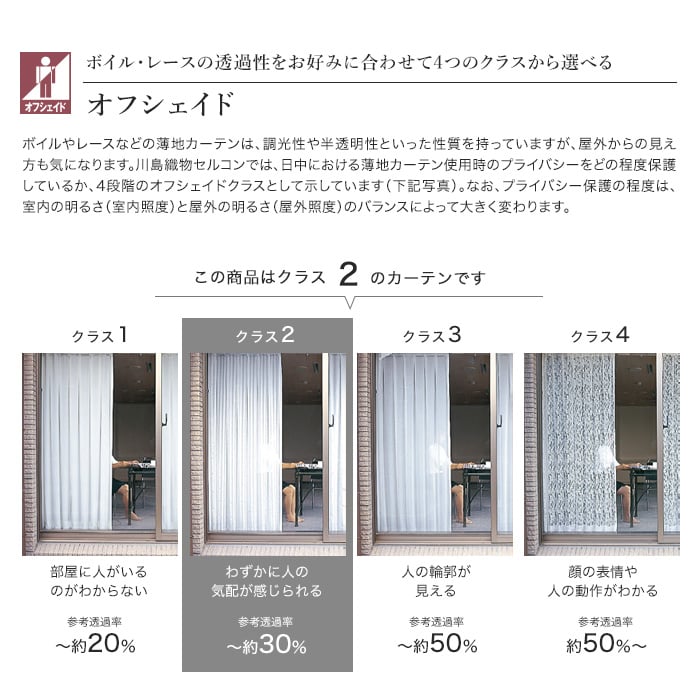 オフシェイド

ボイル・レースの透過性をお好みに合わせて4つのクラスから選べる

オフシェイド

ボイルやレースなどの薄地カーテンは、調光性や半透明性といった性質を持っていますが、屋外からの見え方も気になります。川島織物セルコンでは、日中における薄地カーテン使用時のプライバシーをどの程度保護しているか、4段階のオフシェイドクラスとして示しています(下記写真)。なお、プライバシー保護の程度は、室内の明るさ(室内照度)と屋外の明るさ(屋外照度)のバランスによって大きく変わります。

この商品はクラス 2 のカーテンです

クラス1

部屋に人がいる
のがわからない

参考透過率
～約20%

クラス2

わずかに人の
気配が感じられる

参考透過率
～約30%

クラス3

人の輪郭が
見える

参考透過率
～約50%

クラス4

顔の表情や
人の動作がわかる

参考透過率
約50%～